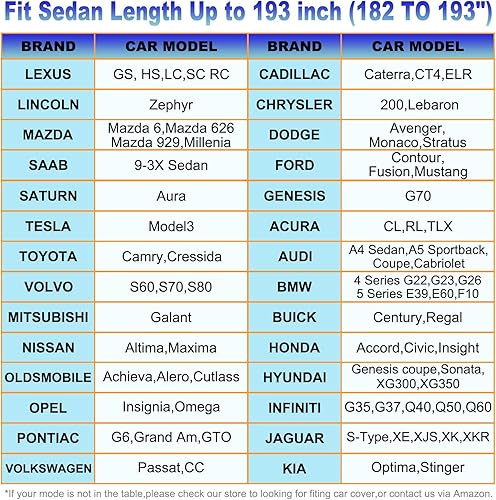 Fit Sedan Length Up to 193 inch (182 TO 193")

| BRAND | CAR MODEL | BRAND | CAR MODEL |
|---|---|---|---|
| LEXUS | GS, HS,LC,SC RC | CADILLAC | Caterra,CT4,ELR |
| LINCOLN | Zephyr | CHRYSLER | 200,Lebaron |
| MAZDA | Mazda 6,Mazda 626 Mazda 929,Millenia | DODGE | Avenger, Monaco,Stratus |
| SAAB | 9-3X Sedan | FORD | Contour, Fusion,Mustang |
| SATURN | Aura | GENESIS | G70 |
| TESLA | Model3 | ACURA | CL,RL,TLX |
| TOYOTA | Camry,Cressida | AUDI | A4 Sedan,A5 Sportback, Coupe,Cabriolet |
| VOLVO | S60,S70,S80 | BMW | 4 Series G22,G23,G26 5 Series E39,E60,F10 |
| MITSUBISHI | Galant | BUICK | Century,Regal |
| NISSAN | Altima,Maxima | HONDA | Accord,Civic,Insight |
| OLDSMOBILE | Achieva,Alero,Cutlass | HYUNDAI | Genesis coupe,Sonata, XG300,XG350 |
| OPEL | Insignia,Omega | INFINITI | G35,G37,Q40,Q50,Q60 |
| PONTIAC | G6,Grand Am,GTO | JAGUAR | S-Type,XE,XJS,XK,XKR |
| VOLKSWAGEN | Passat,CC | KIA | Optima,Stinger |

*If your mode is not in the table,please check our store to looking for fiting car cover,or contact us via Amazon.